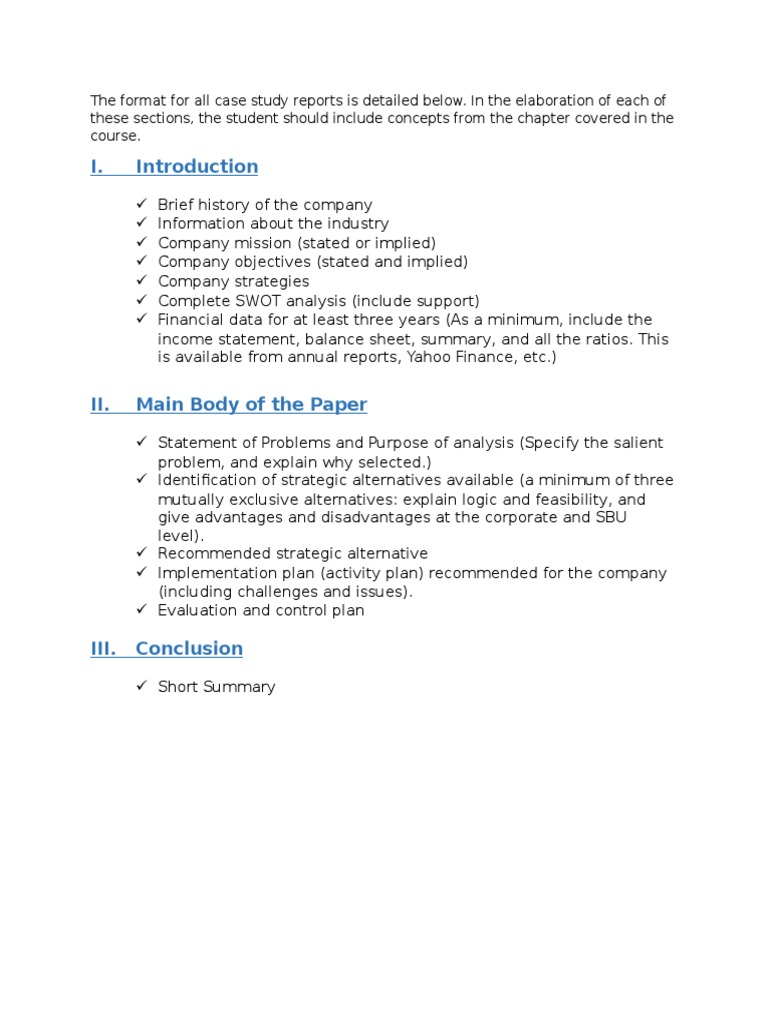 The format for all case study reports is detailed below. In the elaboration of each of these sections, the student should include concepts from the chapter covered in the course.

I. Introduction

✓ Brief history of the company
✓ Information about the industry
✓ Company mission (stated or implied)
✓ Company objectives (stated and implied)
✓ Company strategies
✓ Complete SWOT analysis (include support)
✓ Financial data for at least three years (As a minimum, include the income statement, balance sheet, summary, and all the ratios. This is available from annual reports, Yahoo Finance, etc.)

II. Main Body of the Paper

✓ Statement of Problems and Purpose of analysis (Specify the salient problem, and explain why selected.)
✓ Identification of strategic alternatives available (a minimum of three mutually exclusive alternatives: explain logic and feasibility, and give advantages and disadvantages at the corporate and SBU level).
✓ Recommended strategic alternative
✓ Implementation plan (activity plan) recommended for the company (including challenges and issues).
✓ Evaluation and control plan

III. Conclusion

✓ Short Summary